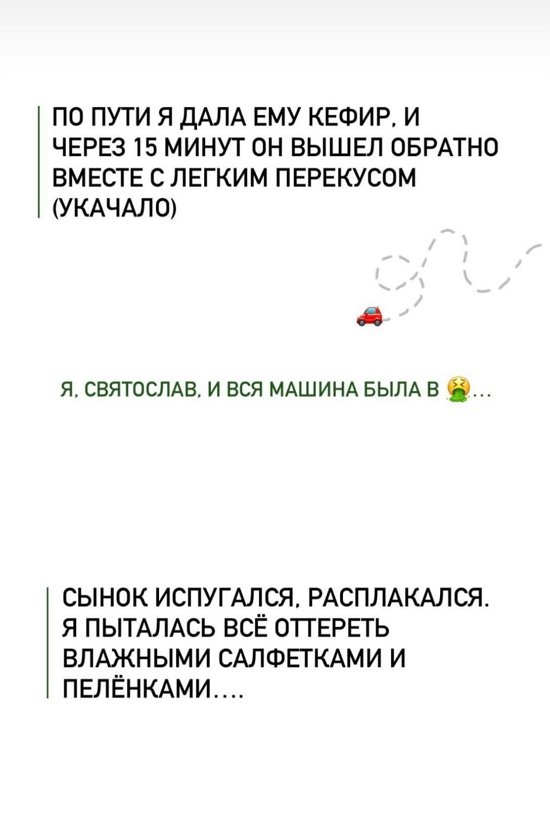 ПО ПУТИ Я ДАЛА ЕМУ КЕФИР, И ЧЕРЕЗ 15 МИНУТ ОН ВЫШЕЛ ОБРАТНО ВМЕСТЕ С ЛЕГКИМ ПЕРЕКУСОМ (УКАЧАЛО)

Я, СВЯТОСЛАВ, И ВСЯ МАШИНА БЫЛА В 🤮...

СЫНОК ИСПУГАЛСЯ, РАСПЛАКАЛСЯ. Я ПЫТАЛАСЬ ВСЁ ОТТЕРЕТЬ ВЛАЖНЫМИ САЛФЕТКАМИ И ПЕЛЁНКАМИ....